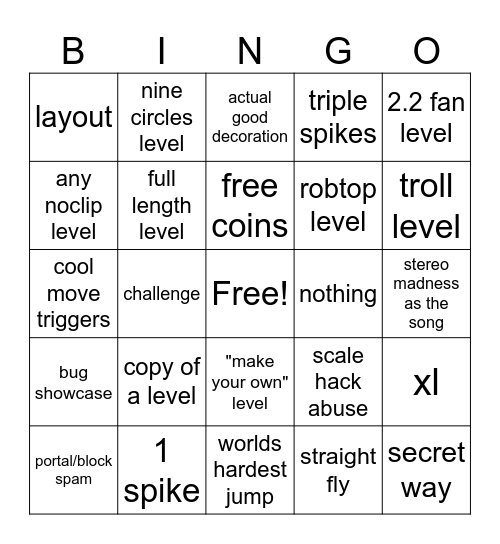 | B | I | N | G | O |
|---|---|---|---|---|
| layout | nine circles level | actual good decoration | triple spikes | 2.2 fan level |
| any noclip level | full length level | free coins | robtop level | troll level |
| cool move triggers | challenge | Free! | nothing | stereo madness as the song |
| bug showcase | copy of a level | "make your own" level | scale hack abuse | xl |
| portal/block spam | 1 spike | worlds hardest jump | straight fly | secret way |